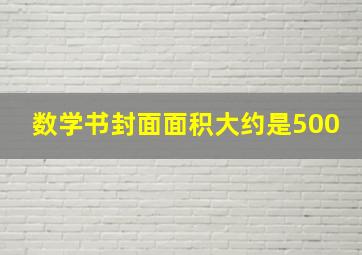 数学书封面面积大约是500